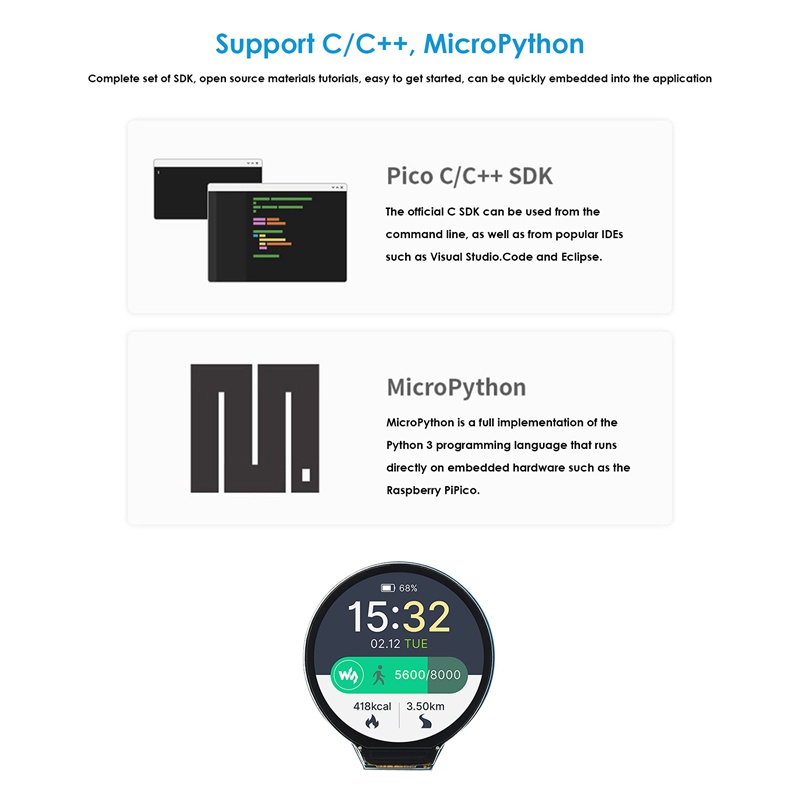 Support C/C++, MicroPython

Complete set of SDK, open source materials tutorials, easy to get started, can be quickly embedded into the application

Pico C/C++ SDK

The official C SDK can be used from the command line, as well as from popular IDEs such as Visual Studio.Code and Eclipse.

MicroPython

MicroPython is a full implementation of the Python 3 programming language that runs directly on embedded hardware such as the Raspberry PiPico.

68%

15:32

02.12 TUE

5600/8000

418kcal

3.50km